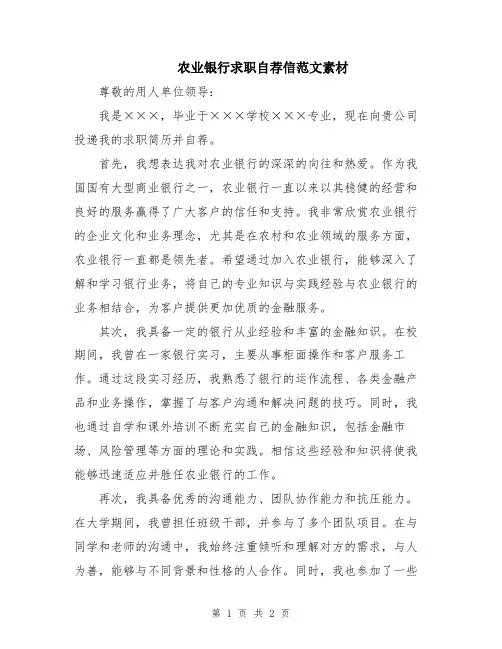 农业银行求职自荐信范文素材

尊敬的用人单位领导：

我是×××，毕业于×××学校×××专业，现在向贵公司投递我的求职简历并自荐。

首先，我想表达我对农业银行的深深的向往和热爱。作为我国国有大型商业银行之一，农业银行一直以来以其稳健的经营和良好的服务赢得了广大客户的信任和支持。我非常欣赏农业银行的企业文化和业务理念，尤其是在农村和农业领域的服务方面，农业银行一直都是领先者。希望通过加入农业银行，能够深入了解和学习银行业务，将自己的专业知识与实践经验与农业银行的业务相结合，为客户提供更加优质的金融服务。

其次，我具备一定的银行从业经验和丰富的金融知识。在校期间，我曾在一家银行实习，主要从事柜面操作和客户服务工作。通过这段实习经历，我熟悉了银行的运作流程、各类金融产品和业务操作，掌握了与客户沟通和解决问题的技巧。同时，我也通过自学和课外培训不断充实自己的金融知识，包括金融市场、风险管理等方面的理论和实践。相信这些经验和知识将使我能够迅速适应并胜任农业银行的工作。

再次，我具备优秀的沟通能力、团队协作能力和抗压能力。在大学期间，我曾担任班级干部，并参与了多个团队项目。在与同学和老师的沟通中，我始终注重倾听和理解对方的需求，与人为善，能够与不同背景和性格的人合作。同时，我也参加了一些

第 1 页 共 2 页